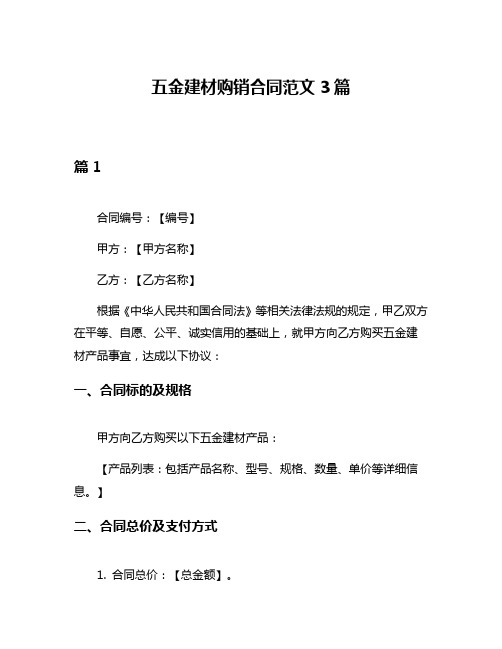 五金建材购销合同范文 3 篇

篇 1

合同编号：【编号】

甲方：【甲方名称】

乙方：【乙方名称】

根据《中华人民共和国合同法》等相关法律法规的规定，甲乙双方在平等、自愿、公平、诚实信用的基础上，就甲方向乙方购买五金建材产品事宜，达成以下协议：

一、合同标的及规格

甲方向乙方购买以下五金建材产品：

【产品列表：包括产品名称、型号、规格、数量、单价等详细信息。】

二、合同总价及支付方式

1. 合同总价：【总金额】。